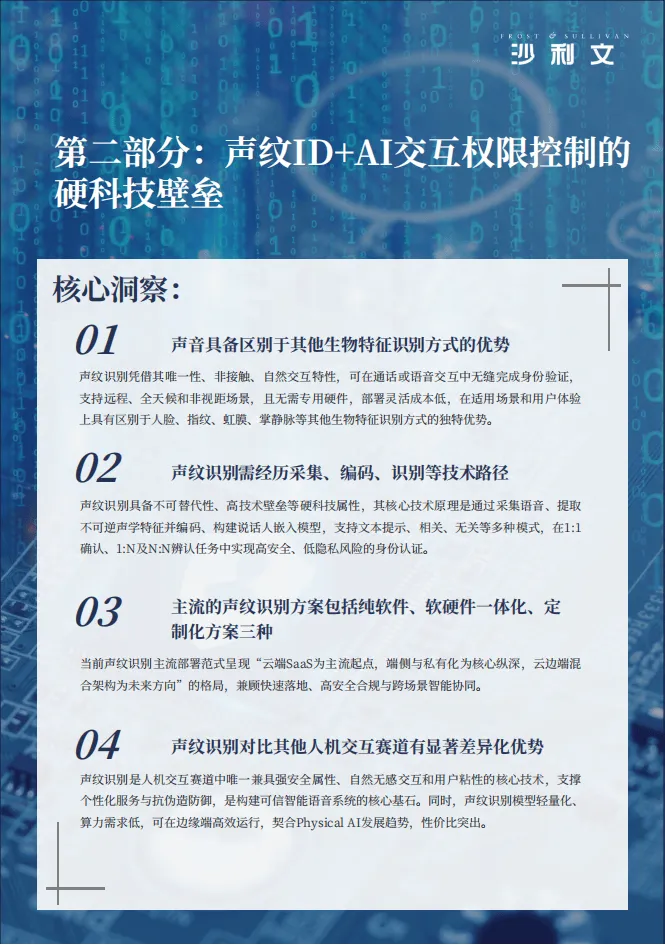 FROST & SULLIVAN
沙利文

第二部分：声纹ID+AI交互权限控制的硬科技壁垒

核心洞察：

01 声音具备区别于其他生物特征识别方式的优势

声纹识别凭借其唯一性、非接触、自然交互特性，可在通话或语音交互中无缝完成身份验证，支持远程、全天候和非视距场景，且无需专用硬件，部署灵活成本低，在适用场景和用户体验上具有区别于人脸、指纹、虹膜、掌静脉等其他生物特征识别方式的独特优势。

02 声纹识别需经历采集、编码、识别等技术路径

声纹识别具备不可替代性、高技术壁垒等硬科技属性，其核心技术原理是通过采集语音、提取不可逆声学特征并编码、构建说话人嵌入模型，支持文本提示、相关、无关等多种模式，在1:1确认、1:N及N:N辨认任务中实现高安全、低隐私风险的身份认证。

03 主流的声纹识别方案包括纯软件、软硬件一体化、定制化方案三种

当前声纹识别主流部署范式呈现“云端SaaS为主流起点，端侧与私有化为核心纵深，云边端混合架构为未来方向”的格局，兼顾快速落地、高安全合规与跨场景智能协同。

04 声纹识别对比其他人机交互赛道有显著差异化优势

声纹识别是人机交互赛道中唯一兼具强安全属性、自然无感交互和用户粘性的核心技术，支撑个性化服务与抗伪造防御，是构建可信智能语音系统的核心基石。同时，声纹识别模型轻量化、算力需求低，可在边缘端高效运行，契合Physical AI发展趋势，性价比突出。